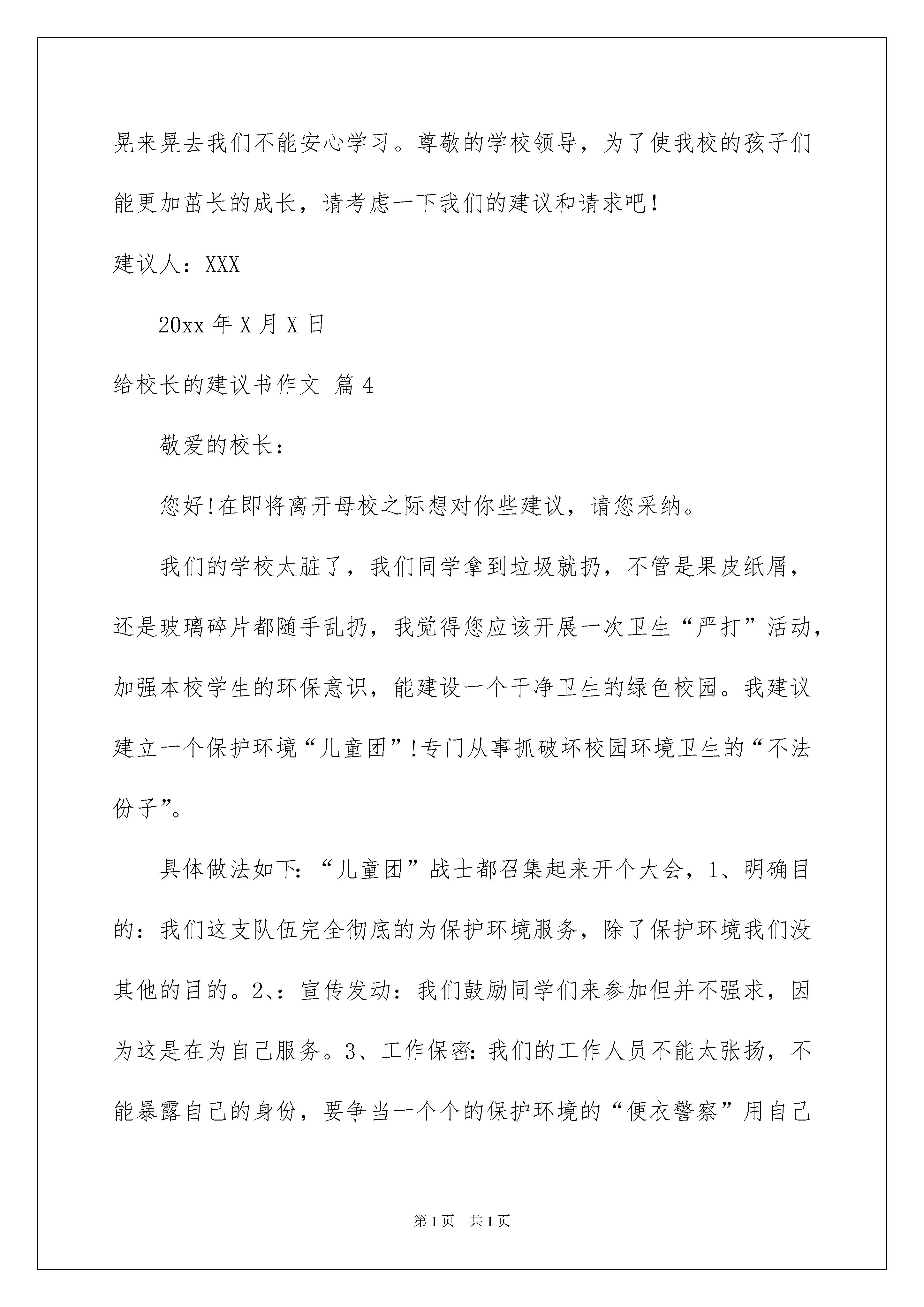 晃来晃去我们不能安心学习。尊敬的学校领导，为了使我校的孩子们能更加茁长的成长，请考虑一下我们的建议和请求吧!

建议人：XXX

20xx 年 X 月 X 日

给校长的建议书作文 篇 4

敬爱的校长：

您好!在即将离开母校之际想对你些建议，请您采纳。

我们的学校太脏了，我们同学拿到垃圾就扔，不管是果皮纸屑，还是玻璃碎片都随手乱扔，我觉得您应该开展一次卫生“严打”活动，加强本校学生的环保意识，能建设一个干净卫生的绿色校园。我建议建立一个保护环境“儿童团”!专门从事抓破坏校园环境卫生的“不法份子”。

具体做法如下:“儿童团”战士都召集起来开个大会，1、明确目的：我们这支队伍完全彻底的为保护环境服务，除了保护环境我们没其他的目的。2、:宣传发动：我们鼓励同学们来参加但并不强求，因为这是在为自己服务。3、工作保密:我们的工作人员不能太张扬，不能暴露自己的身份，要争当一个个的保护环境的“便衣警察”用自己

第 1 页 共 1 页